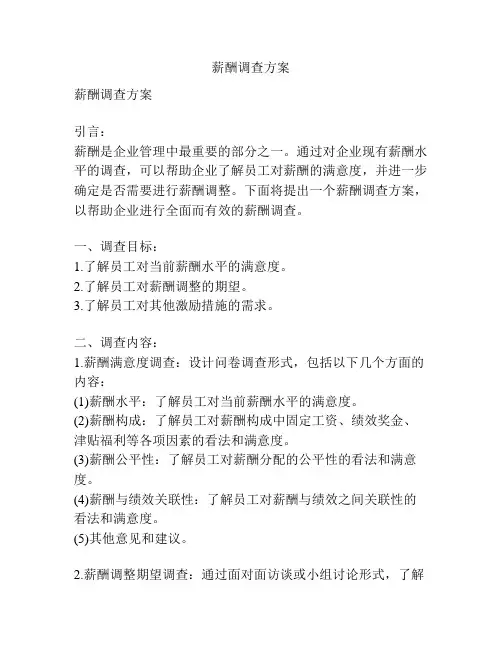 薪酬调查方案

薪酬调查方案

引言：
薪酬是企业管理中最重要的部分之一。通过对企业现有薪酬水平的调查，可以帮助企业了解员工对薪酬的满意度，并进一步确定是否需要进行薪酬调整。下面将提出一个薪酬调查方案，以帮助企业进行全面而有效的薪酬调查。

一、调查目标：
1.了解员工对当前薪酬水平的满意度。
2.了解员工对薪酬调整的期望。
3.了解员工对其他激励措施的需求。

二、调查内容：
1.薪酬满意度调查：设计问卷调查形式，包括以下几个方面的内容：
(1)薪酬水平：了解员工对当前薪酬水平的满意度。
(2)薪酬构成：了解员工对薪酬构成中固定工资、绩效奖金、津贴福利等各项因素的看法和满意度。
(3)薪酬公平性：了解员工对薪酬分配的公平性的看法和满意度。
(4)薪酬与绩效关联性：了解员工对薪酬与绩效之间关联性的看法和满意度。
(5)其他意见和建议。

2.薪酬调整期望调查：通过面对面访谈或小组讨论形式，了解